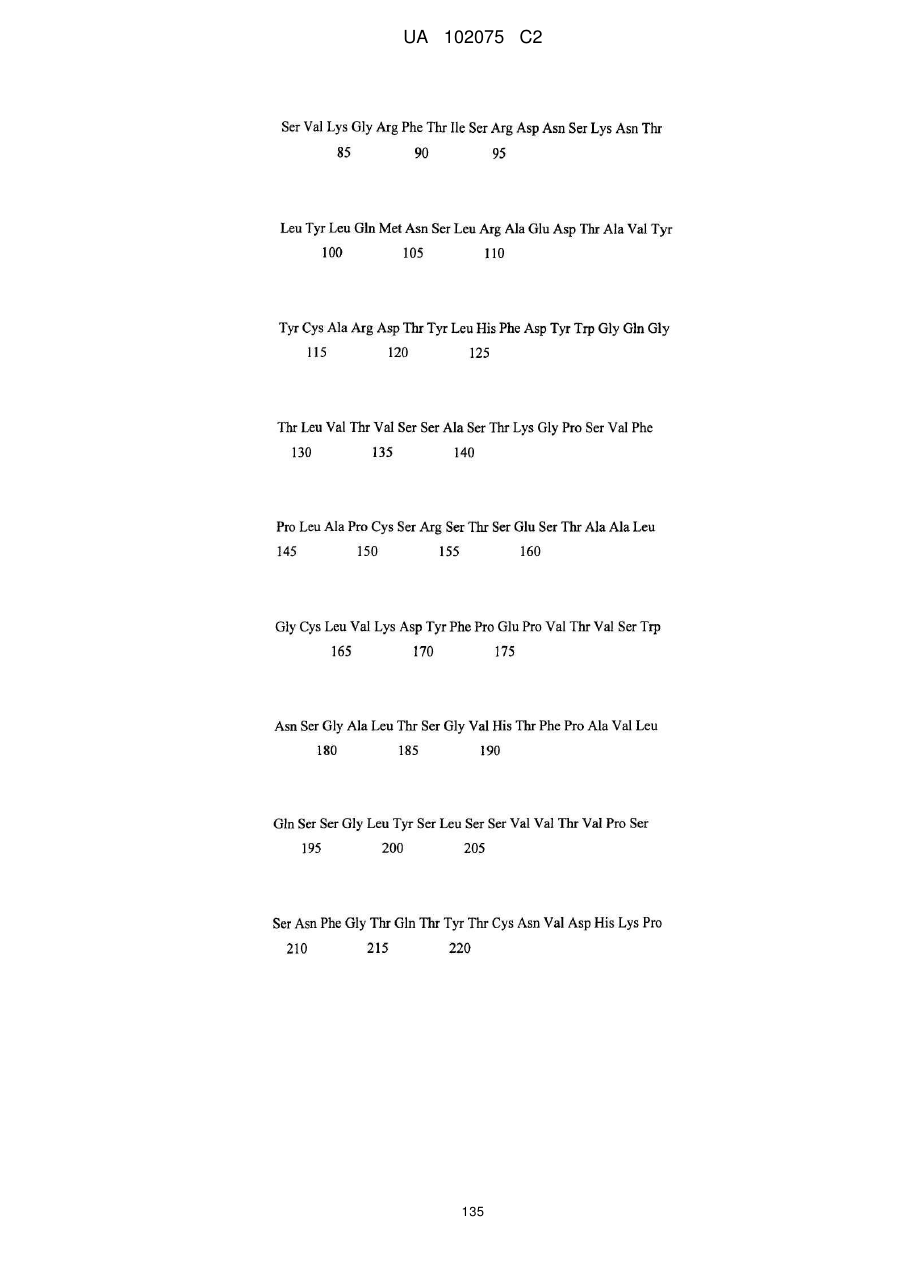 UA 102075 C2

Ser Val Lys Gly Arg Phe Thr Ile Ser Arg Asp Asn Ser Lys Asn Thr
85 90 95

Leu Tyr Leu Gln Met Asn Ser Leu Arg Ala Glu Asp Thr Ala Val Tyr
100 105 110

Tyr Cys Ala Arg Asp Thr Tyr Leu His Phe Asp Tyr Trp Gly Gln Gly
115 120 125

Thr Leu Val Thr Val Ser Ser Ala Ser Thr Lys Gly Pro Ser Val Phe
130 135 140

Pro Leu Ala Pro Cys Ser Arg Ser Thr Ser Glu Ser Thr Ala Ala Leu
145 150 155 160

Gly Cys Leu Val Lys Asp Tyr Phe Pro Glu Pro Val Thr Val Ser Trp
165 170 175

Asn Ser Gly Ala Leu Thr Ser Gly Val His Thr Phe Pro Ala Val Leu
180 185 190

Gln Ser Ser Gly Leu Tyr Ser Leu Ser Ser Val Val Thr Val Pro Ser
195 200 205

Ser Asn Phe Gly Thr Gln Thr Tyr Thr Cys Asn Val Asp His Lys Pro
210 215 220

135